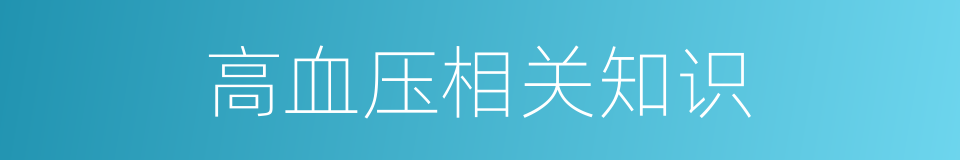 高血压相关知识